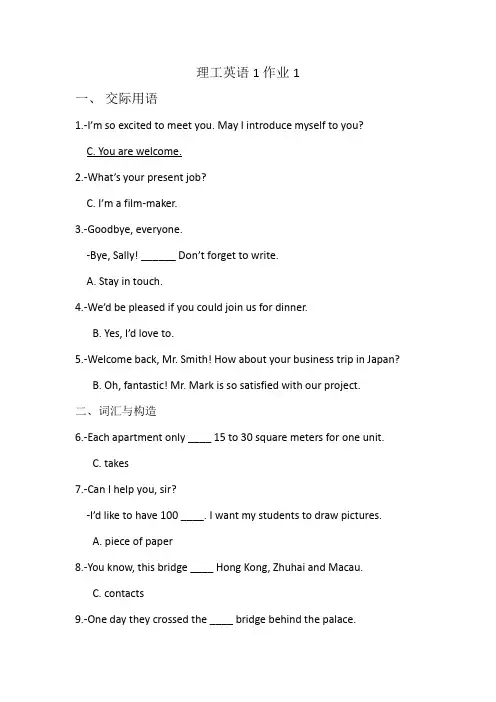 理工英语 1 作业 1

一、 交际用语

1.-I'm so excited to meet you. May I introduce myself to you?

C. You are welcome.

2.-What's your present job?

C. I'm a film-maker.

3.-Goodbye, everyone.

-Bye, Sally! ______ Don't forget to write.

A. Stay in touch.

4.-We'd be pleased if you could join us for dinner.

B. Yes, I'd love to.

5.-Welcome back, Mr. Smith! How about your business trip in Japan?

B. Oh, fantastic! Mr. Mark is so satisfied with our project.

二、词汇与构造

6.-Each apartment only ____ 15 to 30 square meters for one unit.

C. takes

7.-Can I help you, sir?

-I'd like to have 100 ____. I want my students to draw pictures.

A. piece of paper

8.-You know, this bridge ____ Hong Kong, Zhuhai and Macau.

C. contacts

9.-One day they crossed the ____ bridge behind the palace.